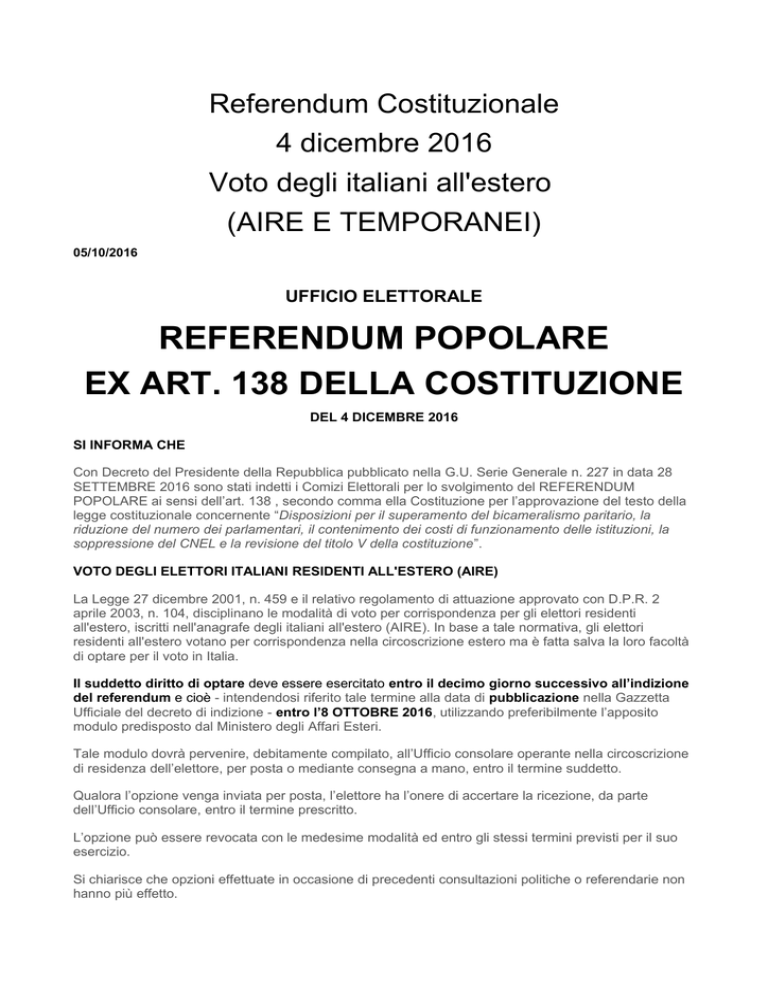 Referendum Costituzionale
4 dicembre 2016
Voto degli italiani all'estero
(AIRE E TEMPORANEI)

05/10/2016

UFFICIO ELETTORALE

REFERENDUM POPOLARE
EX ART. 138 DELLA COSTITUZIONE

DEL 4 DICEMBRE 2016

SI INFORMA CHE

Con Decreto del Presidente della Repubblica pubblicato nella G.U. Serie Generale n. 227 in data 28 SETTEMBRE 2016 sono stati indetti i Comizi Elettorali per lo svolgimento del REFERENDUM POPOLARE ai sensi dell'art. 138 , secondo comma ella Costituzione per l'approvazione del testo della legge costituzionale concernente "Disposizioni per il superamento del bicameralismo paritario, la riduzione del numero dei parlamentari, il contenimento dei costi di funzionamento delle istituzioni, la soppressione del CNEL e la revisione del titolo V della costituzione".

VOTO DEGLI ELETTORI ITALIANI RESIDENTI ALL'ESTERO (AIRE)

La Legge 27 dicembre 2001, n. 459 e il relativo regolamento di attuazione approvato con D.P.R. 2 aprile 2003, n. 104, disciplinano le modalità di voto per corrispondenza per gli elettori residenti all'estero, iscritti nell'anagrafe degli italiani all'estero (AIRE). In base a tale normativa, gli elettori residenti all'estero votano per corrispondenza nella circoscrizione estero ma è fatta salva la loro facoltà di optare per il voto in Italia.

Il suddetto diritto di optare deve essere esercitato entro il decimo giorno successivo all'indizione del referendum e cioè - intendendosi riferito tale termine alla data di pubblicazione nella Gazzetta Ufficiale del decreto di indizione - entro l'8 OTTOBRE 2016, utilizzando preferibilmente l'apposito modulo predisposto dal Ministero degli Affari Esteri.

Tale modulo dovrà pervenire, debitamente compilato, all'Ufficio consolare operante nella circoscrizione di residenza dell'elettore, per posta o mediante consegna a mano, entro il termine suddetto.

Qualora l'opzione venga inviata per posta, l'elettore ha l'onere di accertare la ricezione, da parte dell'Ufficio consolare, entro il termine prescritto.

L'opzione può essere revocata con le medesime modalità ed entro gli stessi termini previsti per il suo esercizio.

Si chiarisce che opzioni effettuate in occasione di precedenti consultazioni politiche o referendarie non hanno più effetto.